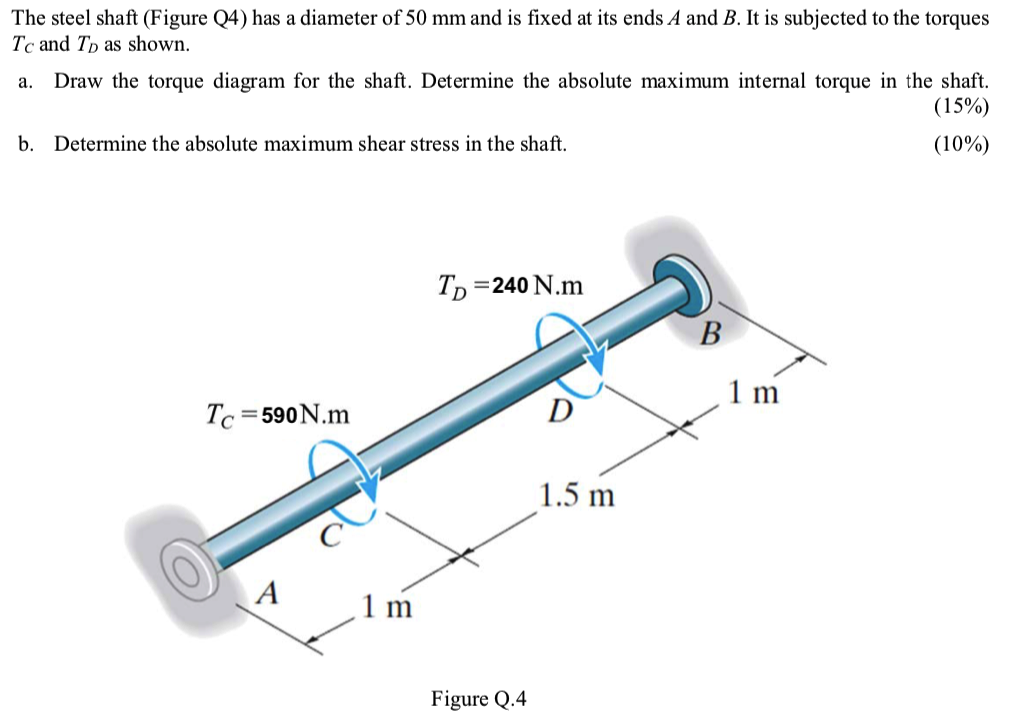 The steel shaft (Figure Q4) has a diameter of 50 mm and is fixed at its ends $A$ and $B$. It is subjected to the torques $T_C$ and $T_D$ as shown.

a. Draw the torque diagram for the shaft. Determine the absolute maximum internal torque in the shaft. (15%)

b. Determine the absolute maximum shear stress in the shaft. (10%)

$T_D = 240$ N.m

$B$

1 m

$T_C = 590$ N.m

$D$

1.5 m

$C$

$A$

1 m

Figure Q.4